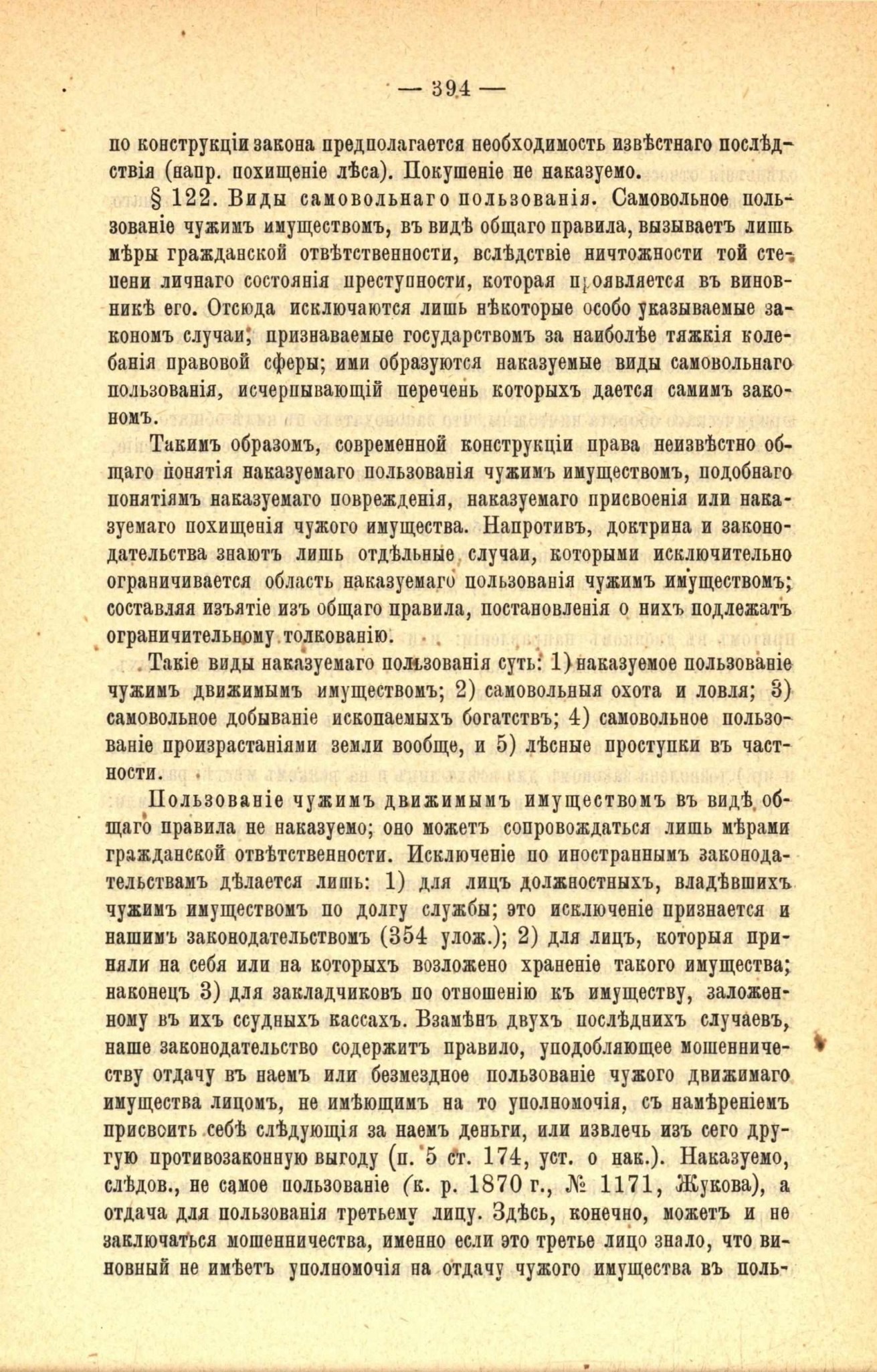 — 394 —

по конструкціи закона предполагается необходимость извѣстнаго послѣдствія (напр. похищеніе лѣса). Покушеніе не наказуемо.

§ 122. Виды самовольнаго пользованія. Самовольное пользованіе чужимъ имуществомъ, въ видѣ общаго правила, вызываетъ лишь мѣры гражданской отвѣтственности, вслѣдствіе ничтожности той степени личнаго состоянія преступности, которая проявляется въ виновникѣ его. Отсюда исключаются лишь нѣкоторые особо указываемые закономъ случаи, признаваемые государствомъ за наиболѣе тяжкія колебанія правовой сферы; ими образуются наказуемые виды самовольнаго пользованія, исчерпывающій перечень которыхъ дается самимъ закономъ.

Такимъ образомъ, современной конструкціи права неизвѣстно общаго понятія наказуемаго пользованія чужимъ имуществомъ, подобнаго понятіямъ наказуемаго поврежденія, наказуемаго присвоенія или наказуемаго похищенія чужого имущества. Напротивъ, доктрина и законодательства знаютъ лишь отдѣльные случаи, которыми исключительно ограничивается область наказуемаго пользованія чужимъ имуществомъ; составляя изъятіе изъ общаго правила, постановленія о нихъ подлежатъ ограничительному толкованію.

Такіе виды наказуемаго пользованія суть: 1) наказуемое пользованіе чужимъ движимымъ имуществомъ; 2) самовольныя охота и ловля; 3) самовольное добываніе ископаемыхъ богатствъ; 4) самовольное пользованіе произрастаніями земли вообще, и 5) лѣсные проступки въ частности.

Пользованіе чужимъ движимымъ имуществомъ въ видѣ общаго правила не наказуемо; оно можетъ сопровождаться лишь мѣрами гражданской отвѣтственности. Исключеніе по иностраннымъ законодательствамъ дѣлается лишь: 1) для лицъ должностныхъ, владѣвшихъ чужимъ имуществомъ по долгу службы; это исключеніе признается и нашимъ законодательствомъ (354 улож.); 2) для лицъ, которыя приняли на себя или на которыхъ возложено храненіе такого имущества; наконецъ 3) для закладчиковъ по отношенію къ имуществу, заложенному въ ихъ ссудныхъ кассахъ. Взамѣнъ двухъ послѣднихъ случаевъ, наше законодательство содержитъ правило, уподобляющее мошенничеству отдачу въ наемъ или безмездное пользованіе чужого движимаго имущества лицомъ, не имѣющимъ на то уполномочія, съ намѣреніемъ присвоить себѣ слѣдующія за наемъ деньги, или извлечь изъ сего другую противозаконную выгоду (п. 5 ст. 174, уст. о нак.). Наказуемо, слѣдов., не самое пользованіе (к. р. 1870 г., № 1171, Жукова), а отдача для пользованія третьему лицу. Здѣсь, конечно, можетъ и не заключаться мошенничества, именно если это третье лицо знало, что виновный не имѣетъ уполномочія на отдачу чужого имущества въ поль-